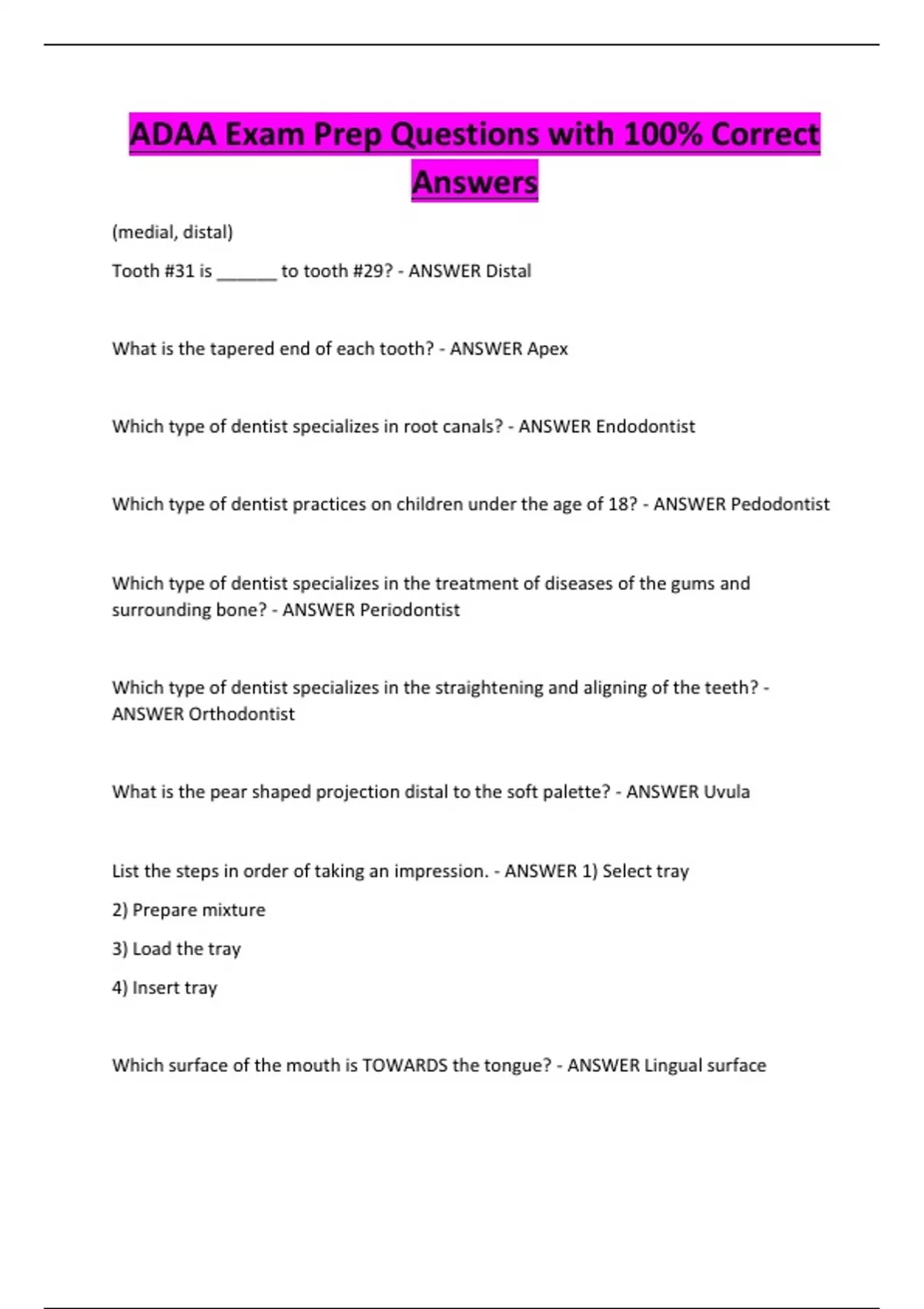 ADAA Exam Prep Questions with 100% Correct Answers

(medial, distal)

Tooth #31 is ______ to tooth #29? - ANSWER Distal

What is the tapered end of each tooth? - ANSWER Apex

Which type of dentist specializes in root canals? - ANSWER Endodontist

Which type of dentist practices on children under the age of 18? - ANSWER Pedodontist

Which type of dentist specializes in the treatment of diseases of the gums and surrounding bone? - ANSWER Periodontist

Which type of dentist specializes in the straightening and aligning of the teeth? - ANSWER Orthodontist

What is the pear shaped projection distal to the soft palette? - ANSWER Uvula

List the steps in order of taking an impression. - ANSWER 1) Select tray

2) Prepare mixture

3) Load the tray

4) Insert tray

Which surface of the mouth is TOWARDS the tongue? - ANSWER Lingual surface